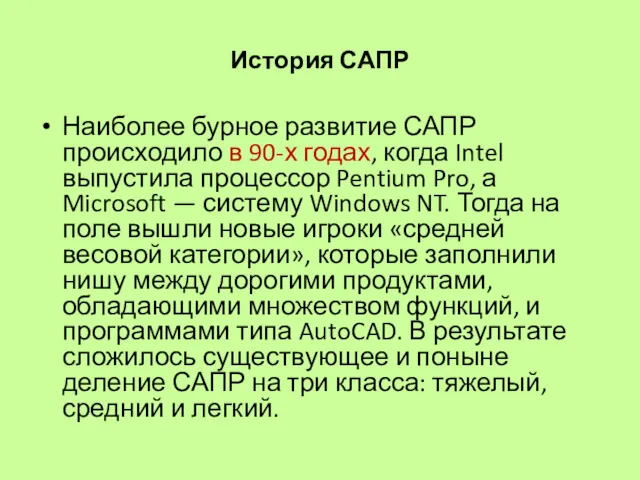 История САПР

• Наиболее бурное развитие САПР происходило в 90-х годах, когда Intel выпустила процессор Pentium Pro, а Microsoft — систему Windows NT. Тогда на поле вышли новые игроки «средней весовой категории», которые заполнили нишу между дорогими продуктами, обладающими множеством функций, и программами типа AutoCAD. В результате сложилось существующее и поныне деление САПР на три класса: тяжелый, средний и легкий.